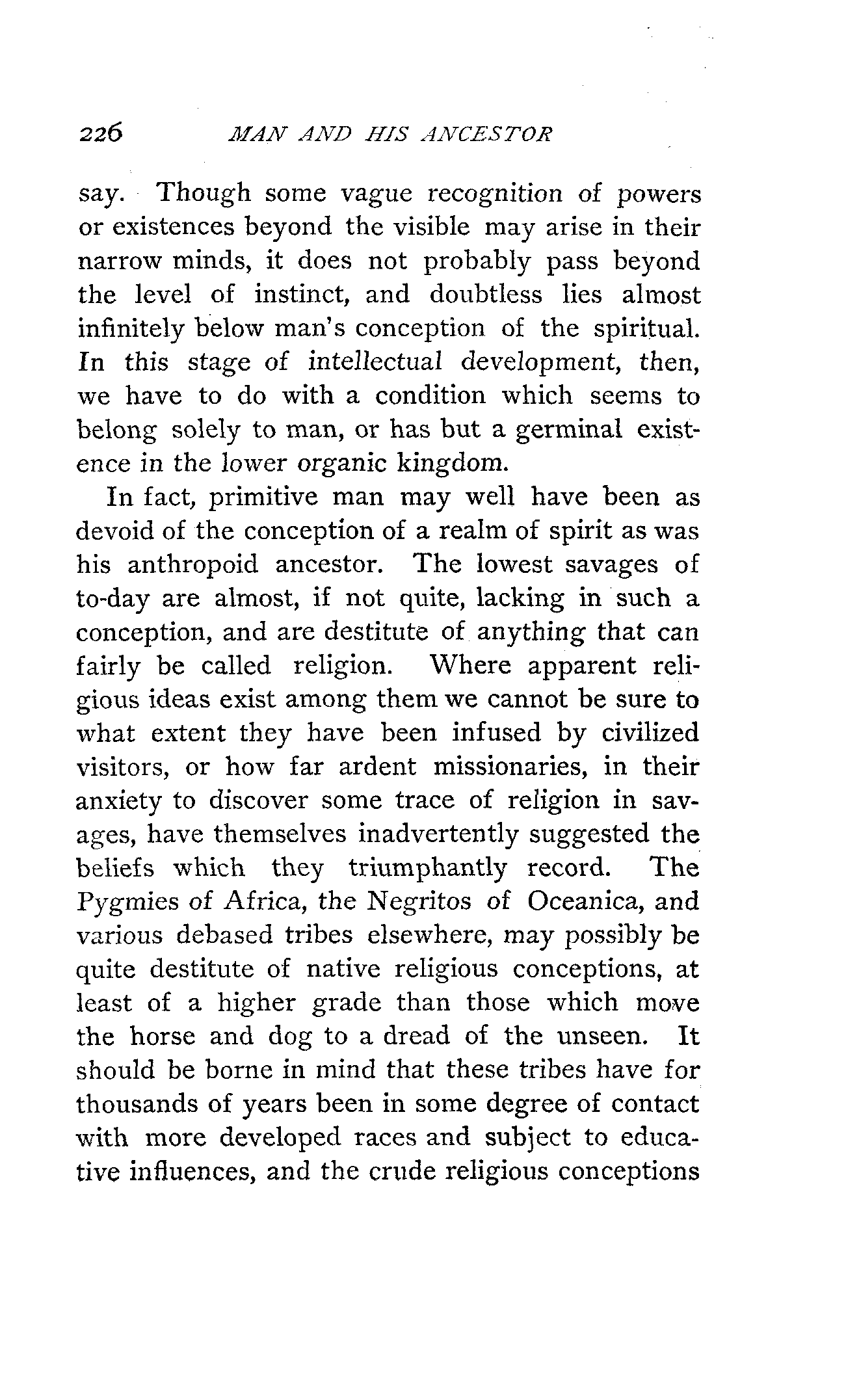 226 MAN AND HIS ANCESTOR

say. Though some vague recognition of powers or existences beyond the visible may arise in their narrow minds, it does not probably pass beyond the level of instinct, and doubtless lies almost infinitely below man's conception of the spiritual. In this stage of intellectual development, then, we have to do with a condition which seems to belong solely to man, or has but a germinal existence in the lower organic kingdom.

In fact, primitive man may well have been as devoid of the conception of a realm of spirit as was his anthropoid ancestor. The lowest savages of to-day are almost, if not quite, lacking in such a conception, and are destitute of anything that can fairly be called religion. Where apparent religious ideas exist among them we cannot be sure to what extent they have been infused by civilized visitors, or how far ardent missionaries, in their anxiety to discover some trace of religion in savages, have themselves inadvertently suggested the beliefs which they triumphantly record. The Pygmies of Africa, the Negritos of Oceanica, and various debased tribes elsewhere, may possibly be quite destitute of native religious conceptions, at least of a higher grade than those which move the horse and dog to a dread of the unseen. It should be borne in mind that these tribes have for thousands of years been in some degree of contact with more developed races and subject to educative influences, and the crude religious conceptions